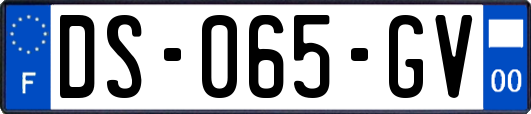 F
DS-065-GV
00